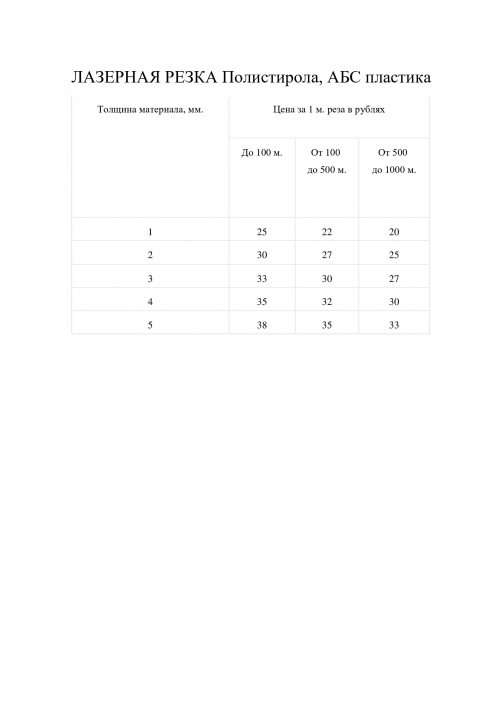 ЛАЗЕРНАЯ РЕЗКА Полистирола, АБС пластика

| Толщина материала, мм. | Цена за 1 м. реза в рублях | | |
|---|---|---|---|
| | До 100 м. | От 100 до 500 м. | От 500 до 1000 м. |
| 1 | 25 | 22 | 20 |
| 2 | 30 | 27 | 25 |
| 3 | 33 | 30 | 27 |
| 4 | 35 | 32 | 30 |
| 5 | 38 | 35 | 33 |